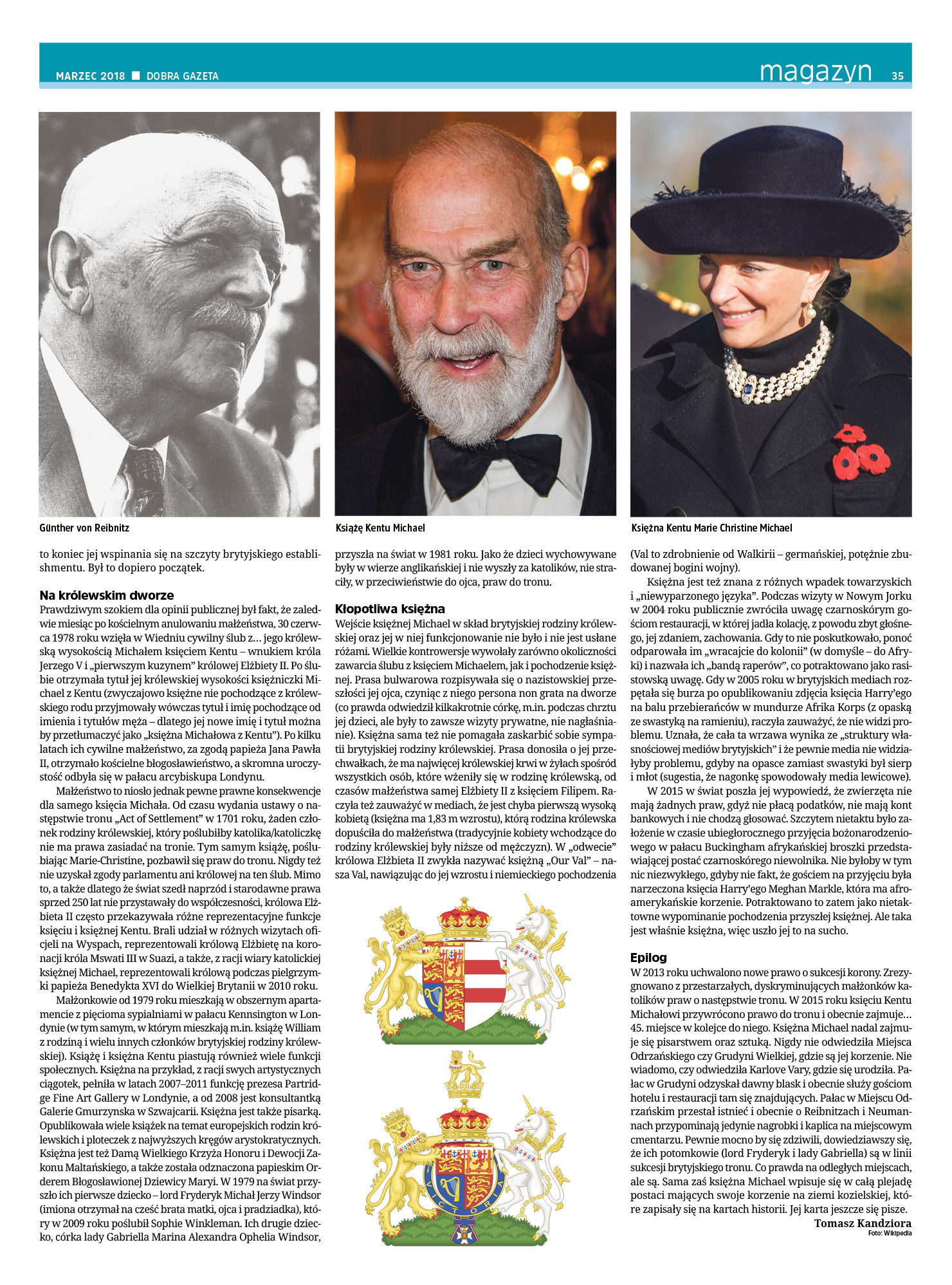 MARZEC 2018 ■ DOBRA GAZETA

magazyn 35

Günther von Reibnitz

Książę Kentu Michael

Księżna Kentu Marie Christine Michael

to koniec jej wspinania się na szczyty brytyjskiego establishmentu. Był to dopiero początek.

Na królewskim dworze

Prawdziwym szokiem dla opinii publicznej był fakt, że zaledwie miesiąc po kościelnym anulowaniu małżeństwa, 30 czerwca 1978 roku wzięła w Wiedniu cywilny ślub z… jego królewską wysokością Michałem księciem Kentu – wnukiem króla Jerzego V i „pierwszym kuzynem" królowej Elżbiety II. Po ślubie otrzymała tytuł jej królewskiej wysokości księżniczki Michael z Kentu (zwyczajowo księżne nie pochodzące z królewskiego rodu przyjmowały wówczas tytuł i imię pochodzące od imienia i tytułów męża – dlatego jej nowe imię i tytuł można by przetłumaczyć jako „księżna Michałowa z Kentu"). Po kilku latach ich cywilne małżeństwo, za zgodą papieża Jana Pawła II, otrzymało kościelne błogosławieństwo, a skromna uroczystość odbyła się w pałacu arcybiskupa Londynu.

Małżeństwo to niosło jednak pewne prawne konsekwencje dla samego księcia Michała. Od czasu wydania ustawy o następstwie tronu „Act of Settlement" w 1701 roku, żaden członek rodziny królewskiej, który poślubiłby katolika/katoliczkę nie ma prawa zasiadać na tronie. Tym samym książę, poślubiając Marie-Christine, pozbawił się praw do tronu. Nigdy też nie uzyskał zgody parlamentu ani królowej na ten ślub. Mimo to, a także dlatego że świat szedł naprzód i starodawne prawa sprzed 250 lat nie przystawały do współczesności, królowa Elżbieta II często przekazywała różne reprezentacyjne funkcje księciu i księżnej Kentu. Brali udział w różnych wizytach oficjeli na Wyspach, reprezentowali królową Elżbietę na koronacji króla Mswati III w Suazi, a także, z racji wiary katolickiej księżnej Michael, reprezentowali królową podczas pielgrzymki papieża Benedykta XVI do Wielkiej Brytanii w 2010 roku.

Małżonkowie od 1979 roku mieszkają w obszernym apartamencie z pięcioma sypialniami w pałacu Kennsington w Londynie (w tym samym, w którym mieszkają m.in. książę William z rodziną i wielu innych członków brytyjskiej rodziny królewskiej). Książę i księżna Kentu piastują również wiele funkcji społecznych. Księżna na przykład, z racji swych artystycznych ciągotek, pełniła w latach 2007–2011 funkcję prezesa Partridge Fine Art Gallery w Londynie, a od 2008 jest konsultantką Galerie Gmurzynska w Szwajcarii. Księżna jest także pisarką. Opublikowała wiele książek na temat europejskich rodzin królewskich i ploteczek z najwyższych kręgów arystokratycznych. Księżna jest też Damą Wielkiego Krzyża Honoru i Dewocji Zakonu Maltańskiego, a także została odznaczona papieskim Orderem Błogosławionej Dziewicy Maryi. W 1979 na świat przyszło ich pierwsze dziecko – lord Fryderyk Michał Jerzy Windsor (imiona otrzymał na cześć brata matki, ojca i pradziadka), który w 2009 roku poślubił Sophie Winkleman. Ich drugie dziecko, córka lady Gabriella Marina Alexandra Ophelia Windsor, przyszła na świat w 1981 roku. Jako że dzieci wychowywane były w wierze anglikańskiej i nie wyszły za katolików, nie straciły, w przeciwieństwie do ojca, praw do tronu.

Kłopotliwa księżna

Wejście księżnej Michael w skład brytyjskiej rodziny królewskiej oraz jej w niej funkcjonowanie nie było i nie jest usłane różami. Wielkie kontrowersje wywołały zarówno okoliczności zawarcia ślubu z księciem Michaelem, jak i pochodzenie księżnej. Prasa bulwarowa rozpisywała się o nazistowskiej przeszłości jej ojca, czyniąc z niego persona non grata na dworze (co prawda odwiedził kilkakrotnie córkę, m.in. podczas chrztu jej dzieci, ale były to zawsze wizyty prywatne, nie nagłaśniane). Księżna sama też nie pomagała zaskarbić sobie sympatii brytyjskiej rodziny królewskiej. Prasa donosiła o jej przechwałkach, że ma najwięcej królewskiej krwi w żyłach spośród wszystkich osób, które wżeniły się w rodzinę królewską, od czasów małżeństwa samej Elżbiety II z księciem Filipem. Raczyła też zauważyć w mediach, że jest chyba pierwszą wysoką kobietą (księżna ma 1,83 m wzrostu), którą rodzina królewska dopuściła do małżeństwa (tradycyjnie kobiety wchodzące do rodziny królewskiej były niższe od mężczyzn). W „odwecie" królowa Elżbieta II zwykła nazywać księżną „Our Val" – nasza Val, nawiązując do jej wzrostu i niemieckiego pochodzenia (Val to zdrobnienie od Walkirii – germańskiej, potężnie zbudowanej bogini wojny).

Księżna jest też znana z różnych wpadek towarzyskich i „niewyparzonego języka". Podczas wizyty w Nowym Jorku w 2004 roku publicznie zwróciła uwagę czarnoskórym gościom restauracji, w której jadła kolację, z powodu zbyt głośnego, jej zdaniem, zachowania. Gdy to nie poskutkowało, ponoć odparowała im „wracajcie do kolonii" (w domyśle – do Afryki) i nazwała ich „bandą raperów", co potraktowano jako rasistowską uwagę. Gdy w 2005 roku w brytyjskich mediach rozpętała się burza po opublikowaniu zdjęcia księcia Harry'ego na balu przebierańców w mundurze Afrika Korps (z opaską ze swastyką na ramieniu), raczyła zauważyć, że nie widzi problemu. Uznała, że cała ta wrzawa wynika ze „struktury własnościowej mediów brytyjskich" i że pewnie media nie widziałyby problemu, gdyby na opasce zamiast swastyki był sierp i młot (sugestia, że nagonkę spowodowały media lewicowe).

W 2015 w świat poszła jej wypowiedź, że zwierzęta nie mają żadnych praw, gdyż nie płacą podatków, nie mają kont bankowych i nie chodzą głosować. Szczytem nietaktu było założenie w czasie ubiegłorocznego przyjęcia bożonarodzeniowego w pałacu Buckingham afrykańskiej broszki przedstawiającej postać czarnoskórego niewolnika. Nie byłoby w tym nic niezwykłego, gdyby nie fakt, że gościem na przyjęciu była narzeczona księcia Harry'ego Meghan Markle, która ma afroamerykańskie korzenie. Potraktowano to zatem jako nietaktowne wypominanie pochodzenia przyszłej księżnej. Ale taka jest właśnie księżna, więc uszło jej to na sucho.

Epilog

W 2013 roku uchwalono nowe prawo o sukcesji korony. Zrezygnowano z przestarzałych, dyskryminujących małżonków katolików praw o następstwie tronu. W 2015 roku księciu Kentu Michałowi przywrócono prawo do tronu i obecnie zajmuje… 45. miejsce w kolejce do niego. Księżna Michael nadal zajmuje się pisarstwem oraz sztuką. Nigdy nie odwiedziła Miejsca Odrzańskiego czy Grudyni Wielkiej, gdzie są jej korzenie. Nie wiadomo, czy odwiedziła Karlove Vary, gdzie się urodziła. Pałac w Grudyni odzyskał dawny blask i obecnie służy gościom hotelu i restauracji tam się znajdujących. Pałac w Miejscu Odrzańskim przestał istnieć i obecnie o Reibnitzach i Neumannach przypominają jedynie nagrobki i kaplica na miejscowym cmentarzu. Pewnie mocno by się zdziwili, dowiedziawszy się, że ich potomkowie (lord Fryderyk i lady Gabriella) są w linii sukcesji brytyjskiego tronu. Co prawda na odległych miejscach, ale są. Sama zaś księżna Michael wpisuje się w całą plejadę postaci mających swoje korzenie na ziemi kozielskiej, które zapisały się na kartach historii. Jej karta jeszcze się pisze.

Tomasz Kandziora

Foto: Wikipedia

VICTORIA